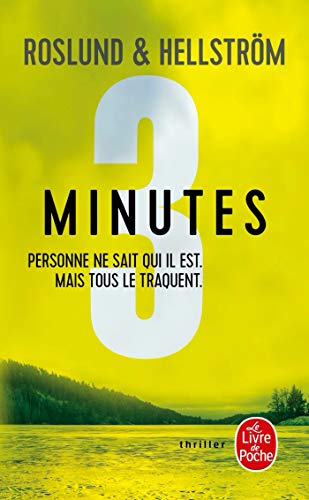 ROSLUND & HELLSTRÖM

3

MINUTES

PERSONNE NE SAIT QUI IL EST.
MAIS TOUS LE TRAQUENT.

thriller

Le Livre de Poche